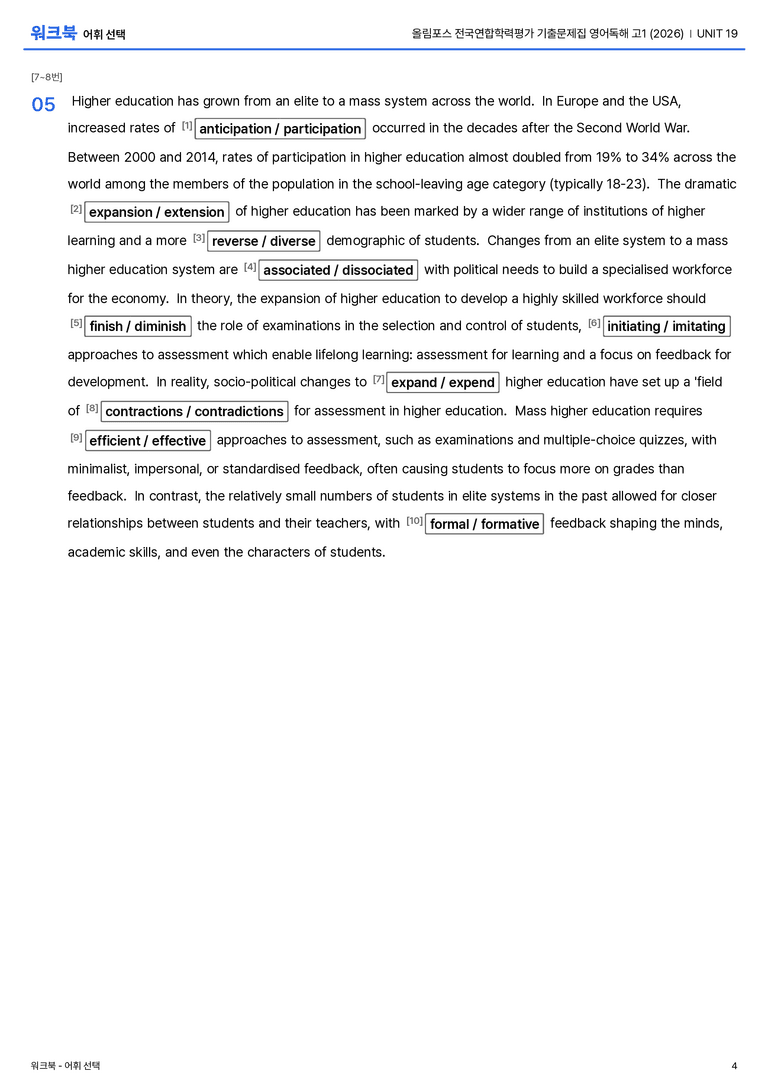 워크북 어휘 선택

올림포스 전국연합학력평가 기출문제집 영어독해 고1 (2026) | UNIT 19

[7~8번]

05 Higher education has grown from an elite to a mass system across the world. In Europe and the USA, increased rates of [1] anticipation / participation occurred in the decades after the Second World War. Between 2000 and 2014, rates of participation in higher education almost doubled from 19% to 34% across the world among the members of the population in the school-leaving age category (typically 18-23). The dramatic [2] expansion / extension of higher education has been marked by a wider range of institutions of higher learning and a more [3] reverse / diverse demographic of students. Changes from an elite system to a mass higher education system are [4] associated / dissociated with political needs to build a specialised workforce for the economy. In theory, the expansion of higher education to develop a highly skilled workforce should [5] finish / diminish the role of examinations in the selection and control of students, [6] initiating / imitating approaches to assessment which enable lifelong learning: assessment for learning and a focus on feedback for development. In reality, socio-political changes to [7] expand / expend higher education have set up a 'field of [8] contractions / contradictions for assessment in higher education. Mass higher education requires [9] efficient / effective approaches to assessment, such as examinations and multiple-choice quizzes, with minimalist, impersonal, or standardised feedback, often causing students to focus more on grades than feedback. In contrast, the relatively small numbers of students in elite systems in the past allowed for closer relationships between students and their teachers, with [10] formal / formative feedback shaping the minds, academic skills, and even the characters of students.

워크북 - 어휘 선택

4